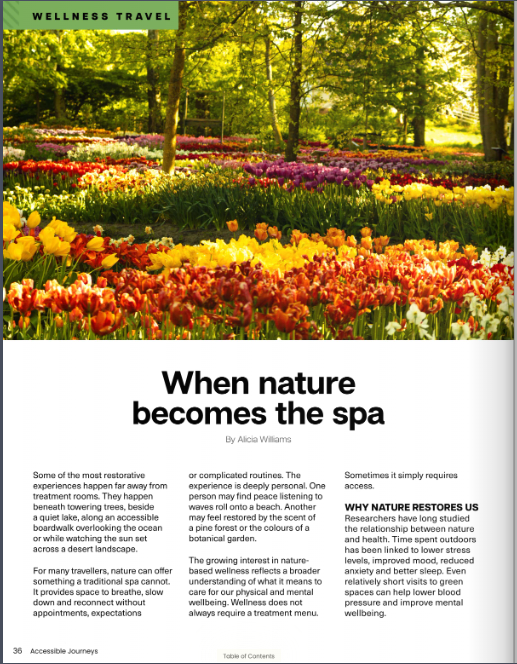 WELLNESS TRAVEL

When nature becomes the spa

By Alicia Williams

Some of the most restorative experiences happen far away from treatment rooms. They happen beneath towering trees, beside a quiet lake, along an accessible boardwalk overlooking the ocean or while watching the sun set across a desert landscape.

For many travellers, nature can offer something a traditional spa cannot. It provides space to breathe, slow down and reconnect without appointments, expectations or complicated routines. The experience is deeply personal. One person may find peace listening to waves roll onto a beach. Another may feel restored by the scent of a pine forest or the colours of a botanical garden.

The growing interest in nature-based wellness reflects a broader understanding of what it means to care for our physical and mental wellbeing. Wellness does not always require a treatment menu. Sometimes it simply requires access.

WHY NATURE RESTORES US

Researchers have long studied the relationship between nature and health. Time spent outdoors has been linked to lower stress levels, improved mood, reduced anxiety and better sleep. Even relatively short visits to green spaces can help lower blood pressure and improve mental wellbeing.

36 Accessible Journeys

Table of Contents